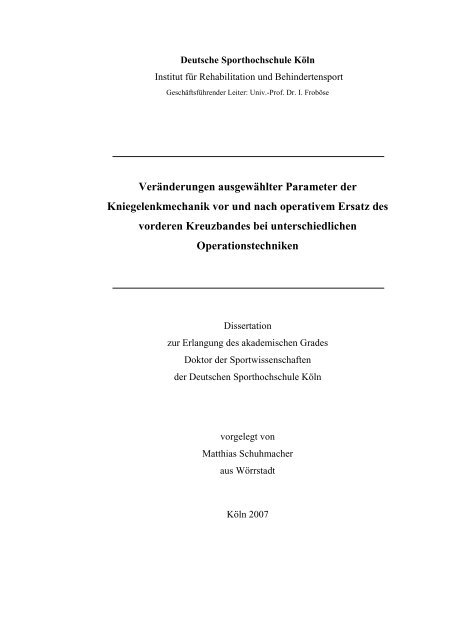 Deutsche Sporthochschule Köln
Institut für Rehabilitation und Behindertensport
Geschäftsführender Leiter: Univ.-Prof. Dr. I. Froböse

Veränderungen ausgewählter Parameter der Kniegelenkmechanik vor und nach operativem Ersatz des vorderen Kreuzbandes bei unterschiedlichen Operationstechniken

Dissertation
zur Erlangung des akademischen Grades
Doktor der Sportwissenschaften
der Deutschen Sporthochschule Köln

vorgelegt von
Matthias Schuhmacher
aus Wörrstadt

Köln 2007